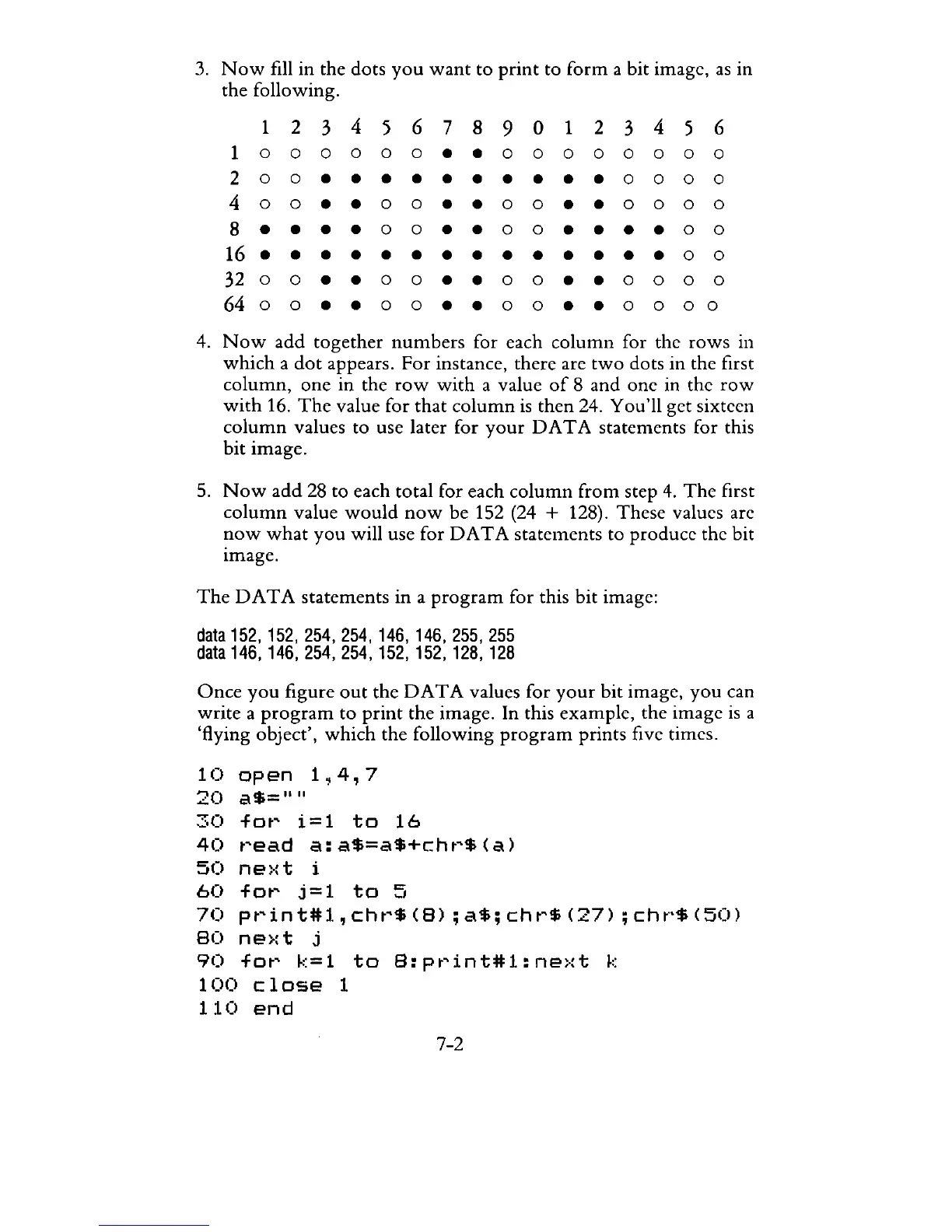 3. Now fill in the dots you want to print to form a bit image, as in the following.

|  | 1 | 2 | 3 | 4 | 5 | 6 | 7 | 8 | 9 | 0 | 1 | 2 | 3 | 4 | 5 | 6 |
|---|---|---|---|---|---|---|---|---|---|---|---|---|---|---|---|---|
| 1 | ○ | ○ | ○ | ○ | ○ | ○ | ● | ● | ○ | ○ | ○ | ○ | ○ | ○ | ○ | ○ |
| 2 | ○ | ○ | ● | ● | ● | ● | ● | ● | ● | ● | ● | ● | ○ | ○ | ○ | ○ |
| 4 | ○ | ○ | ● | ● | ○ | ○ | ● | ● | ○ | ○ | ● | ● | ○ | ○ | ○ | ○ |
| 8 | ● | ● | ● | ● | ○ | ○ | ● | ● | ○ | ○ | ● | ● | ● | ● | ○ | ○ |
| 16 | ● | ● | ● | ● | ● | ● | ● | ● | ● | ● | ● | ● | ● | ● | ○ | ○ |
| 32 | ○ | ○ | ● | ● | ○ | ○ | ● | ● | ○ | ○ | ● | ● | ○ | ○ | ○ | ○ |
| 64 | ○ | ○ | ● | ● | ○ | ○ | ● | ● | ○ | ○ | ● | ● | ○ | ○ | ○ | ○ |

4. Now add together numbers for each column for the rows in which a dot appears. For instance, there are two dots in the first column, one in the row with a value of 8 and one in the row with 16. The value for that column is then 24. You'll get sixteen column values to use later for your DATA statements for this bit image.

5. Now add 28 to each total for each column from step 4. The first column value would now be 152 (24 + 128). These values are now what you will use for DATA statements to produce the bit image.

The DATA statements in a program for this bit image:

data 152, 152, 254, 254, 146, 146, 255, 255
data 146, 146, 254, 254, 152, 152, 128, 128

Once you figure out the DATA values for your bit image, you can write a program to print the image. In this example, the image is a 'flying object', which the following program prints five times.

10 open 1,4,7
20 a$=""
30 for i=1 to 16
40 read a:a$=a$+chr$(a)
50 next i
60 for j=1 to 5
70 print#1,chr$(8);a$;chr$(27);chr$(50)
80 next j
90 for k=1 to 8:print#1:next k
100 close 1
110 end

7-2